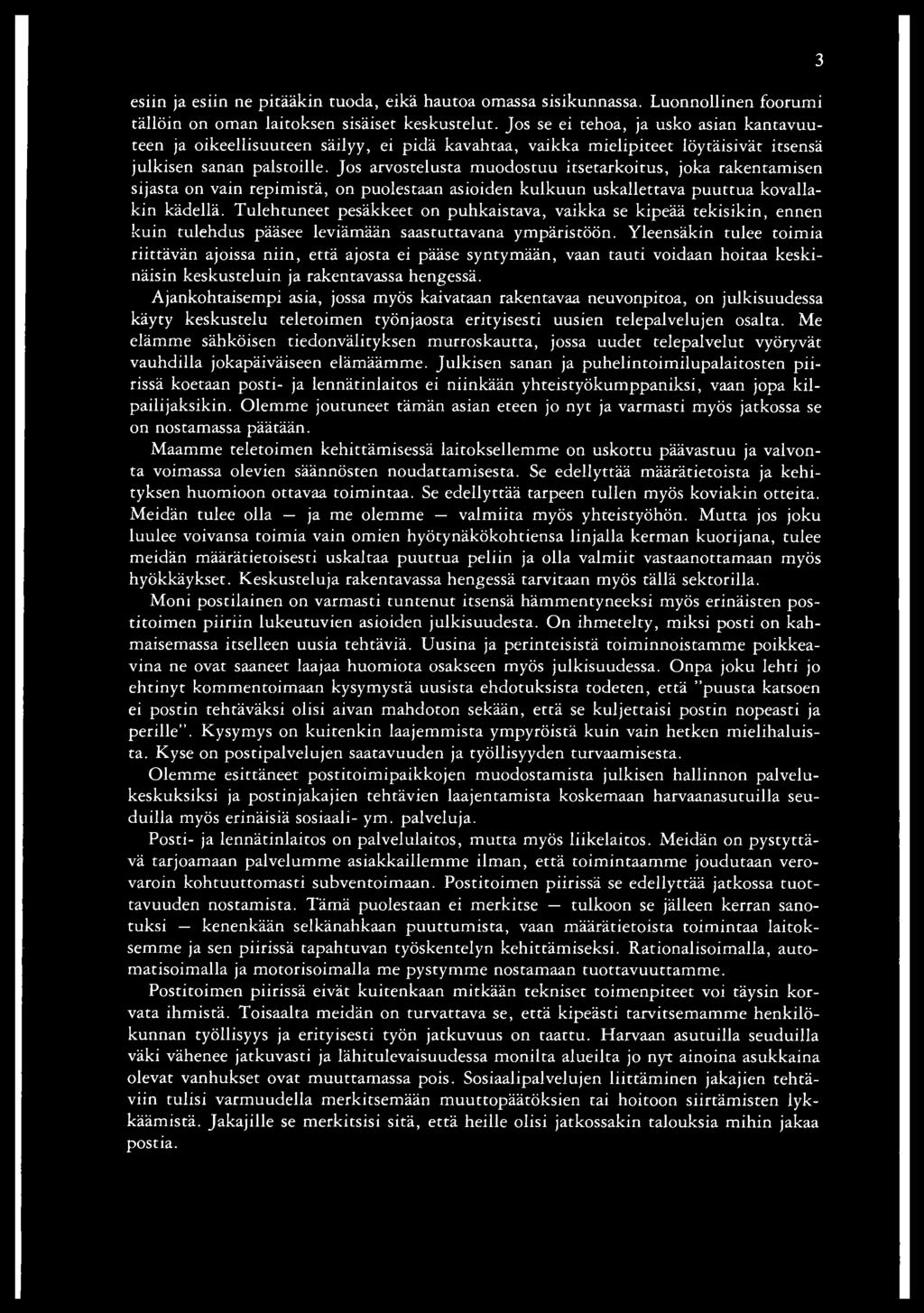 3

esiin ja esiin ne pitääkin tuoda, eikä hautoa omassa sisikunnassa. Luonnollinen foorumi tällöin on oman laitoksen sisäiset keskustelut. Jos se ei tehoa, ja usko asian kantavuuteen ja oikeellisuuteen säilyy, ei pidä kavahtaa, vaikka mielipiteet löytäisivät itsensä julkisen sanan palstoille. Jos arvostelusta muodostuu itsetarkoitus, joka rakentamisen sijasta on vain repimistä, on puolestaan asioiden kulkuun uskallettava puuttua kovallakin kädellä. Tulehtuneet pesäkkeet on puhkaistava, vaikka se kipeää tekisikin, ennen kuin tulehdus pääsee leviämään saastuttavana ympäristöön. Yleensäkin tulee toimia riittävän ajoissa niin, että ajosta ei pääse syntymään, vaan tauti voidaan hoitaa keskinäisin keskusteluin ja rakentavassa hengessä.

Ajankohtaisempi asia, jossa myös kaivataan rakentavaa neuvonpitoa, on julkisuudessa käyty keskustelu teletoimen työnjaosta erityisesti uusien telepalvelujen osalta. Me elämme sähköisen tiedonvälityksen murroskautta, jossa uudet telepalvelut vyöryvät vauhdilla jokapäiväiseen elämäämme. Julkisen sanan ja puhelintoimilupalaitosten piirissä koetaan posti- ja lennätinlaitos ei niinkään yhteistyökumppaniksi, vaan jopa kilpailijaksikin. Olemme joutuneet tämän asian eteen jo nyt ja varmasti myös jatkossa se on nostamassa päätään.

Maamme teletoimen kehittämisessä laitoksellemme on uskottu päävastuu ja valvonta voimassa olevien säännösten noudattamisesta. Se edellyttää määrätietoista ja kehityksen huomioon ottavaa toimintaa. Se edellyttää tarpeen tullen myös koviakin otteita. Meidän tulee olla — ja me olemme — valmiita myös yhteistyöhön. Mutta jos joku luulee voivansa toimia vain omien hyötynäkökohtiensa linjalla kerman kuorijana, tulee meidän määrätietoisesti uskaltaa puuttua peliin ja olla valmiit vastaanottamaan myös hyökkäykset. Keskusteluja rakentavassa hengessä tarvitaan myös tällä sektorilla.

Moni postilainen on varmasti tuntenut itsensä hämmentyneeksi myös erinäisten postitoimen piiriin lukeutuvien asioiden julkisuudesta. On ihmetelty, miksi posti on kahmaisemassa itselleen uusia tehtäviä. Uusina ja perinteisistä toiminnoistamme poikkeavina ne ovat saaneet laajaa huomiota osakseen myös julkisuudessa. Onpa joku lehti jo ehtinyt kommentoimaan kysymystä uusista ehdotuksista todeten, että "puusta katsoen ei postin tehtäväksi olisi aivan mahdoton sekään, että se kuljettaisi postin nopeasti ja perille". Kysymys on kuitenkin laajemmista ympyröistä kuin vain hetken mielihaluista. Kyse on postipalvelujen saatavuuden ja työllisyyden turvaamisesta.

Olemme esittäneet postitoimipaikkojen muodostamista julkisen hallinnon palvelukeskuksiksi ja postinjakajien tehtävien laajentamista koskemaan harvaanasutuilla seuduilla myös erinäisiä sosiaali- ym. palveluja.

Posti- ja lennätinlaitos on palvelulaitos, mutta myös liikelaitos. Meidän on pystyttävä tarjoamaan palvelumme asiakkaillemme ilman, että toimintaamme joudutaan verovaroin kohtuuttomasti subventoimaan. Postitoimen piirissä se edellyttää jatkossa tuottavuuden nostamista. Tämä puolestaan ei merkitse — tulkoon se jälleen kerran sanotuksi — kenenkään selkänahkaan puuttumista, vaan määrätietoista toimintaa laitoksemme ja sen piirissä tapahtuvan työskentelyn kehittämiseksi. Rationalisoimalla, automatisoimalla ja motorisoimalla me pystymme nostamaan tuottavuuttamme.

Postitoimen piirissä eivät kuitenkaan mitkään tekniset toimenpiteet voi täysin korvata ihmistä. Toisaalta meidän on turvattava se, että kipeästi tarvitsemamme henkilökunnan työllisyys ja erityisesti työn jatkuvuus on taattu. Harvaan asutuilla seuduilla väki vähenee jatkuvasti ja lähitulevaisuudessa monilta alueilta jo nyt ainoina asukkaina olevat vanhukset ovat muuttamassa pois. Sosiaalipalvelujen liittäminen jakajien tehtäviin tulisi varmuudella merkitsemään muuttopäätöksien tai hoitoon siirtämisten lykkäämistä. Jakajille se merkitsisi sitä, että heille olisi jatkossakin talouksia mihin jakaa postia.